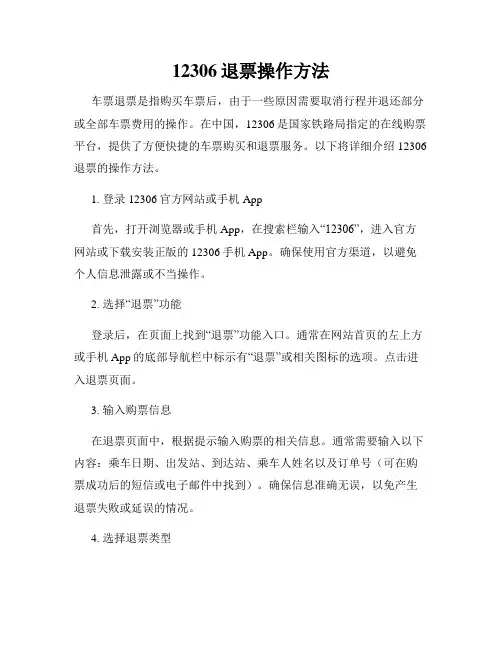 12306 退票操作方法

车票退票是指购买车票后，由于一些原因需要取消行程并退还部分或全部车票费用的操作。在中国，12306 是国家铁路局指定的在线购票平台，提供了方便快捷的车票购买和退票服务。以下将详细介绍 12306 退票的操作方法。

1. 登录 12306 官方网站或手机 App

首先，打开浏览器或手机 App，在搜索栏输入“12306”，进入官方网站或下载安装正版的 12306 手机 App。确保使用官方渠道，以避免个人信息泄露或不当操作。

2. 选择“退票”功能

登录后，在页面上找到“退票”功能入口。通常在网站首页的左上方或手机 App 的底部导航栏中标示有“退票”或相关图标的选项。点击进入退票页面。

3. 输入购票信息

在退票页面中，根据提示输入购票的相关信息。通常需要输入以下内容：乘车日期、出发站、到达站、乘车人姓名以及订单号（可在购票成功后的短信或电子邮件中找到）。确保信息准确无误，以免产生退票失败或延误的情况。

4. 选择退票类型